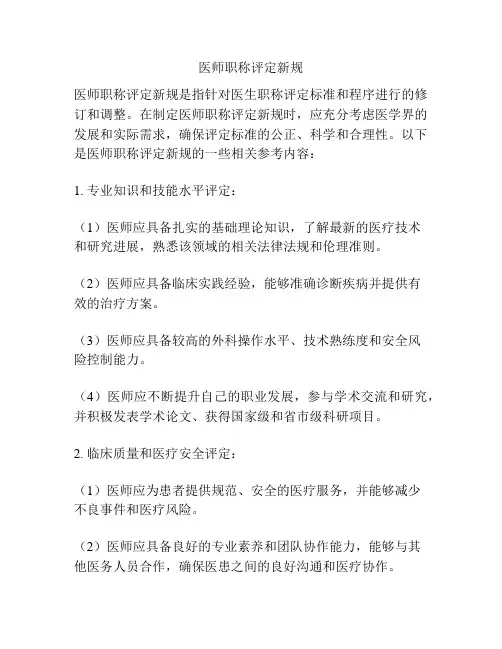 医师职称评定新规

医师职称评定新规是指针对医生职称评定标准和程序进行的修订和调整。在制定医师职称评定新规时，应充分考虑医学界的发展和实际需求，确保评定标准的公正、科学和合理性。以下是医师职称评定新规的一些相关参考内容：

1. 专业知识和技能水平评定：

（1）医师应具备扎实的基础理论知识，了解最新的医疗技术和研究进展，熟悉该领域的相关法律法规和伦理准则。

（2）医师应具备临床实践经验，能够准确诊断疾病并提供有效的治疗方案。

（3）医师应具备较高的外科操作水平、技术熟练度和安全风险控制能力。

（4）医师应不断提升自己的职业发展，参与学术交流和研究，并积极发表学术论文、获得国家级和省市级科研项目。

2. 临床质量和医疗安全评定：

（1）医师应为患者提供规范、安全的医疗服务，并能够减少不良事件和医疗风险。

（2）医师应具备良好的专业素养和团队协作能力，能够与其他医务人员合作，确保医患之间的良好沟通和医疗协作。